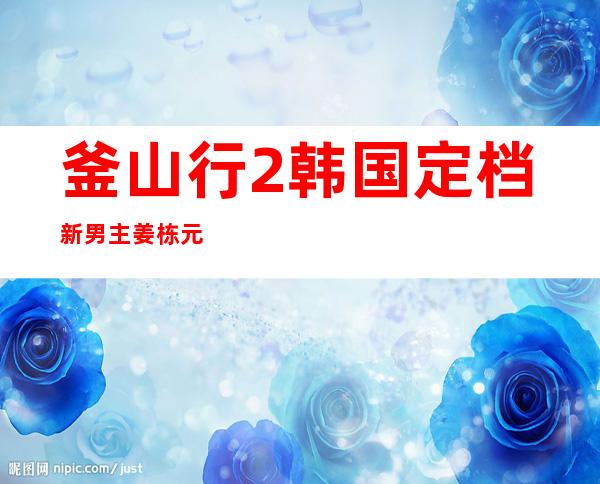 釜山行2韩国定档

新男主姜栋元

昵图网 nipic.com/just